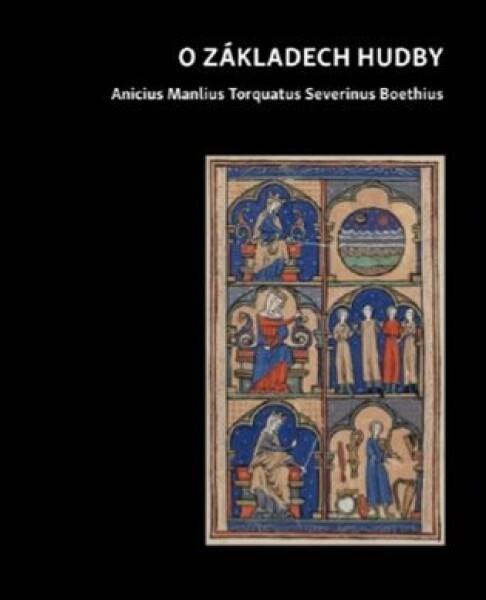 O ZÁKLADECH HUDBY

Anicius Manlius Torquatus Severinus Boethius